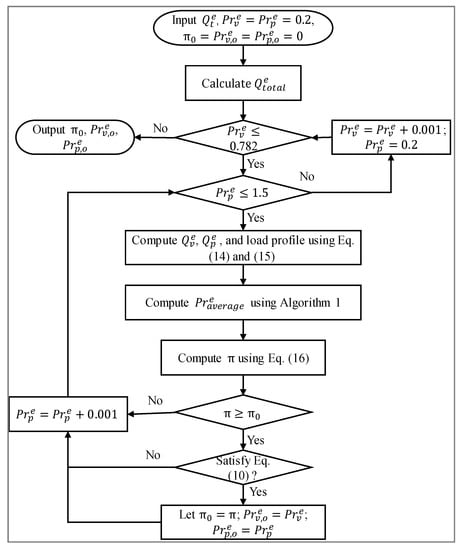 Input $Q_t^e$, $Pr_v^e = Pr_p^e = 0.2$, $\pi_0 = Pr_{v,o}^e = Pr_{p,o}^e = 0$

Calculate $Q_{total}^e$

Output $\pi_0$, $Pr_{v,o}^e$, $Pr_{p,o}^e$

No

$Pr_v^e \leq 0.782$

$Pr_v^e = Pr_v^e + 0.001$; $Pr_p^e = 0.2$

Yes

No

$Pr_p^e \leq 1.5$

Yes

Compute $Q_v^e$, $Q_p^e$ , and load profile using Eq. (14) and (15)

Compute $Pr_{average}^e$ using Algorithm 1

Compute $\pi$ using Eq. (16)

No

$Pr_p^e = Pr_p^e + 0.001$

$\pi \geq \pi_0$

Yes

No

Satisfy Eq. (10) ?

Yes

Let $\pi_0 = \pi$; $Pr_{v,o}^e = Pr_v^e$; $Pr_{p,o}^e = Pr_p^e$